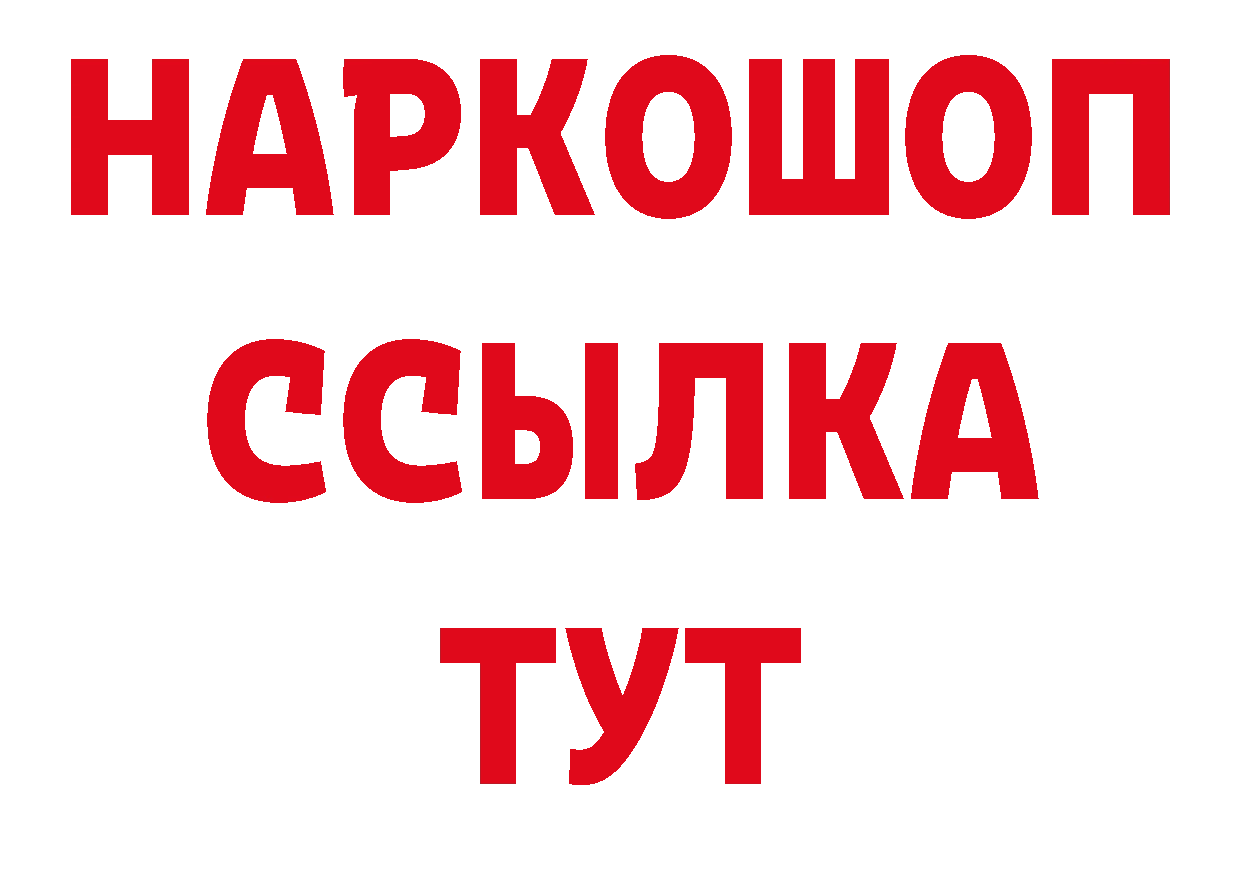 НАРКОШОП
ССЫЛКА
ТУТ